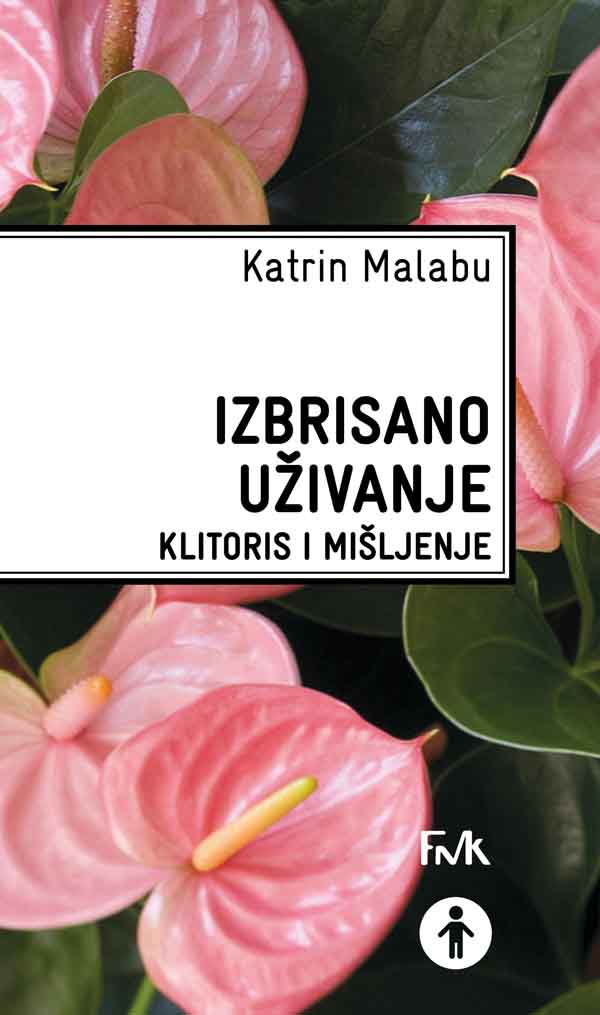 Katrin Malabu

IZBRISANO UŽIVANJE
KLITORIS I MIŠLJENJE

FMK